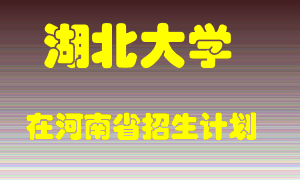 湖北大学

在河南省招生计划